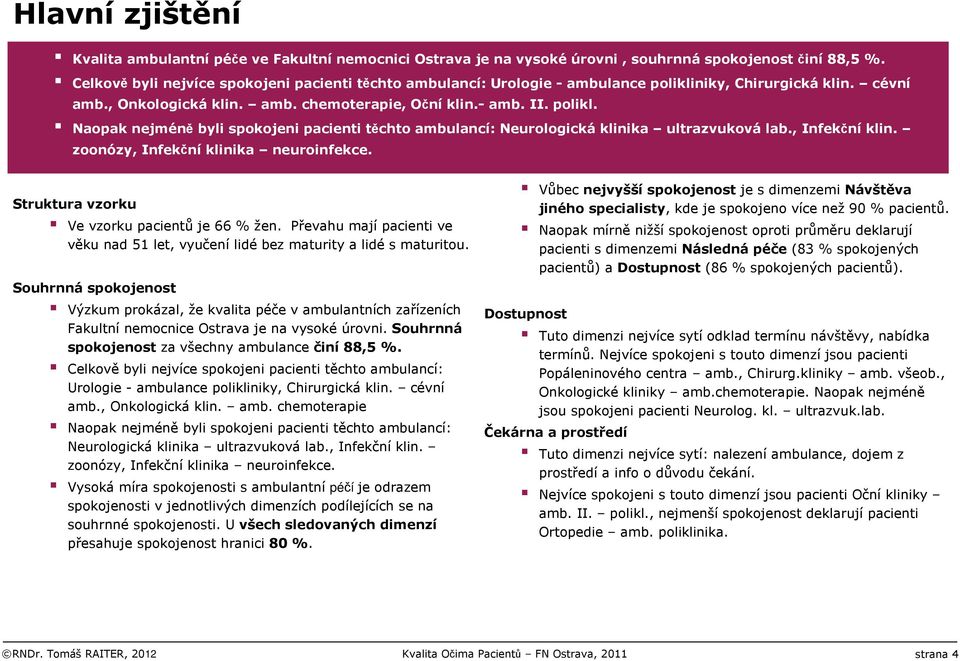 Hlavní zjištění

Kvalita ambulantní péče ve Fakultní nemocnici Ostrava je na vysoké úrovni , souhrnná spokojenost činí 88,5 %.
Celkově byli nejvíce spokojeni pacienti těchto ambulancí: Urologie - ambulance polikliniky, Chirurgická klin. – cévní amb., Onkologická klin. – amb. chemoterapie, Oční klin.- amb. II. polikl.
Naopak nejméně byli spokojeni pacienti těchto ambulancí: Neurologická klinika – ultrazvuková lab., Infekční klin. – zoonózy, Infekční klinika – neuroinfekce.

Struktura vzorku
Ve vzorku pacientů je 66 % žen. Převahu mají pacienti ve věku nad 51 let, vyučení lidé bez maturity a lidé s maturitou.

Souhrnná spokojenost
Výzkum prokázal, že kvalita péče v ambulantních zařízeních Fakultní nemocnice Ostrava je na vysoké úrovni. Souhrnná spokojenost za všechny ambulance činí 88,5 %.
Celkově byli nejvíce spokojeni pacienti těchto ambulancí: Urologie - ambulance polikliniky, Chirurgická klin. – cévní amb., Onkologická klin. – amb. chemoterapie
Naopak nejméně byli spokojeni pacienti těchto ambulancí: Neurologická klinika – ultrazvuková lab., Infekční klin. – zoonózy, Infekční klinika – neuroinfekce.
Vysoká míra spokojenosti s ambulantní péčí je odrazem spokojenosti v jednotlivých dimenzích podílejících se na souhrnné spokojenosti. U všech sledovaných dimenzí přesahuje spokojenost hranici 80 %.

Vůbec nejvyšší spokojenost je s dimenzemi Návštěva jiného specialisty, kde je spokojeno více než 90 % pacientů.
Naopak mírně nižší spokojenost oproti průměru deklarují pacienti s dimenzemi Následná péče (83 % spokojených pacientů) a Dostupnost (86 % spokojených pacientů).

Dostupnost
Tuto dimenzi nejvíce sytí odklad termínu návštěvy, nabídka termínů. Nejvíce spokojeni s touto dimenzí jsou pacienti Popáleninového centra – amb., Chirurg.kliniky – amb. všeob., Onkologické kliniky – amb.chemoterapie. Naopak nejméně jsou spokojeni pacienti Neurolog. kl. – ultrazvuk.lab.

Čekárna a prostředí
Tuto dimenzi nejvíce sytí: nalezení ambulance, dojem z prostředí a info o důvodu čekání.
Nejvíce spokojeni s touto dimenzí jsou pacienti Oční kliniky – amb. II. – polikl., nejmenší spokojenost deklarují pacienti Ortopedie – amb. poliklinika.

©RNDr. Tomáš RAITER, 2012 Kvalita Očima Pacientů – FN Ostrava, 2011 strana 4